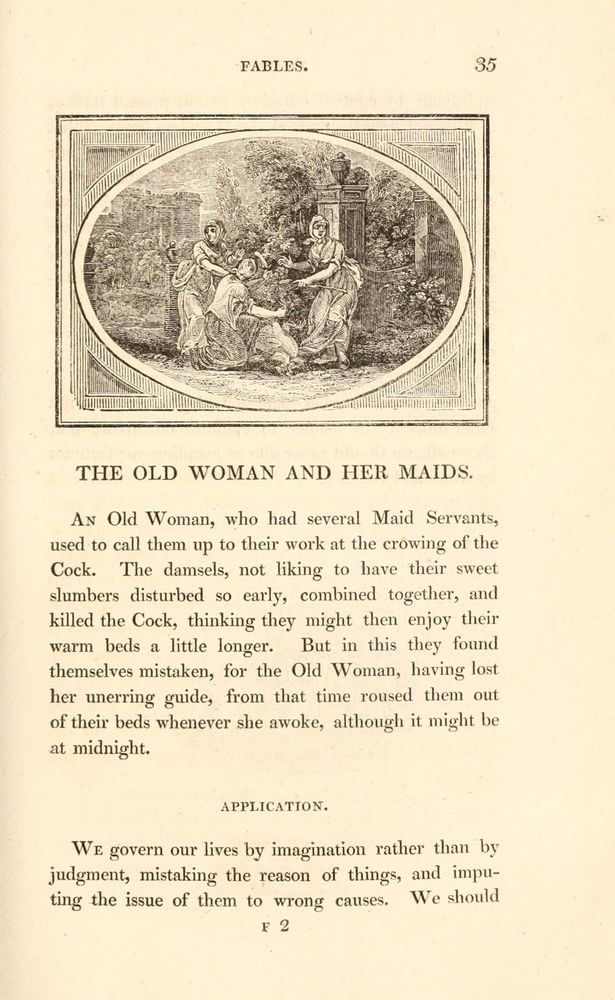 FABLES. 35

THE OLD WOMAN AND HER MAIDS.

An Old Woman, who had several Maid Servants, used to call them up to their work at the crowing of the Cock. The damsels, not liking to have their sweet slumbers disturbed so early, combined together, and killed the Cock, thinking they might then enjoy their warm beds a little longer. But in this they found themselves mistaken, for the Old Woman, having lost her unerring guide, from that time roused them out of their beds whenever she awoke, although it might be at midnight.

APPLICATION.

We govern our lives by imagination rather than by judgment, mistaking the reason of things, and imputing the issue of them to wrong causes. We should

F 2